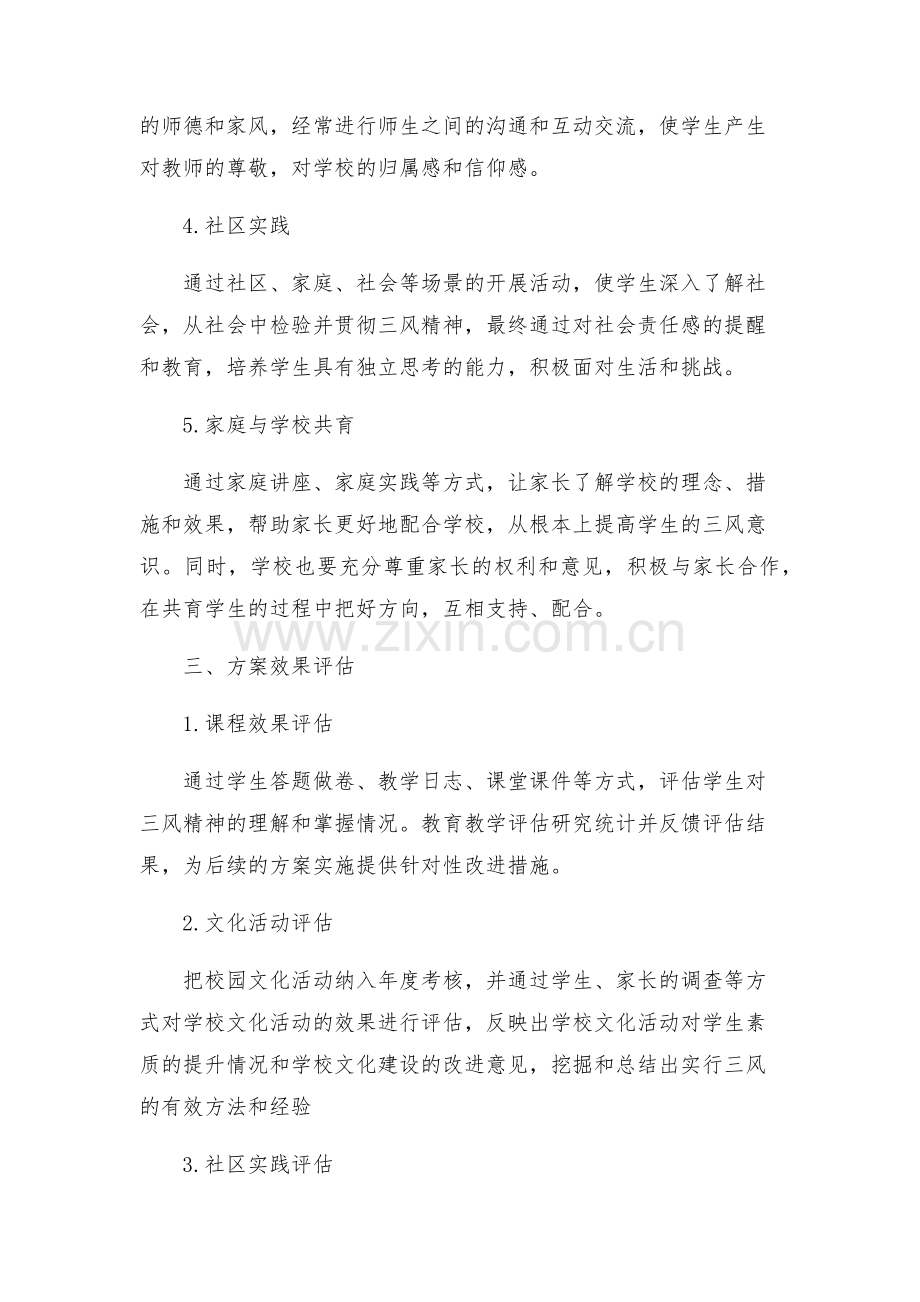 的师德和家风，经常进行师生之间的沟通和互动交流，使学生产生对教师的尊敬，对学校的归属感和信仰感。

4.社区实践

通过社区、家庭、社会等场景的开展活动，使学生深入了解社会，从社会中检验并贯彻三风精神，最终通过对社会责任感的提醒和教育，培养学生具有独立思考的能力，积极面对生活和挑战。

5.家庭与学校共育

通过家庭讲座、家庭实践等方式，让家长了解学校的理念、措施和效果，帮助家长更好地配合学校，从根本上提高学生的三风意识。同时，学校也要充分尊重家长的权利和意见，积极与家长合作，在共育学生的过程中把好方向，互相支持、配合。

三、方案效果评估

1.课程效果评估

通过学生答题做卷、教学日志、课堂课件等方式，评估学生对三风精神的理解和掌握情况。教育教学评估研究统计并反馈评估结果，为后续的方案实施提供针对性改进措施。

2.文化活动评估

把校园文化活动纳入年度考核，并通过学生、家长的调查等方式对学校文化活动的效果进行评估，反映出学校文化活动对学生素质的提升情况和学校文化建设的改进意见，挖掘和总结出实行三风的有效方法和经验

3.社区实践评估

www.zixin.com.cn